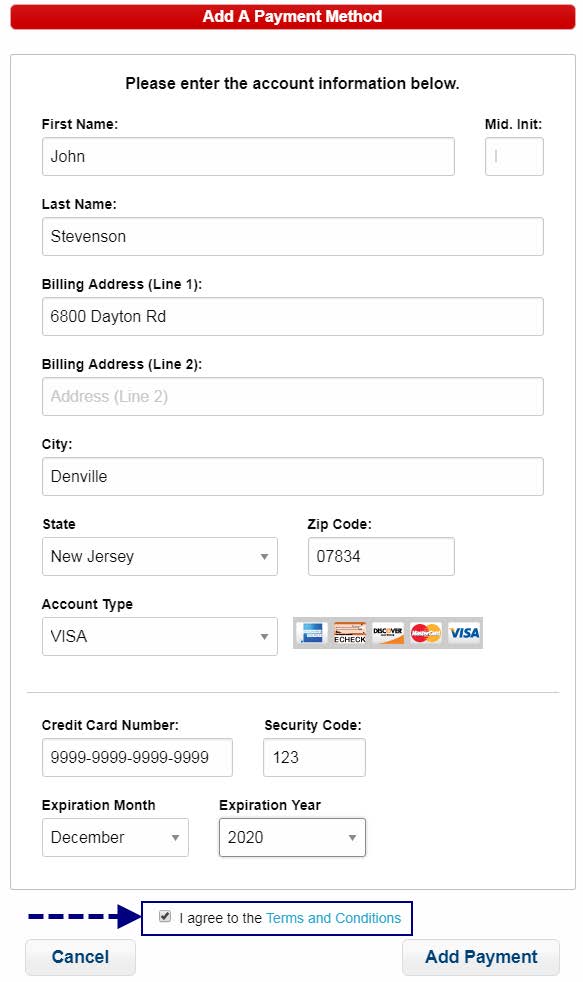 Add A Payment Method

Please enter the account information below.

First Name:
John

Mid. Init:
I

Last Name:
Stevenson

Billing Address (Line 1):
6800 Dayton Rd

Billing Address (Line 2):
Address (Line 2)

City:
Denville

State
New Jersey

Zip Code:
07834

Account Type
VISA

ECHECK DISCOVER MasterCard VISA

Credit Card Number:
9999-9999-9999-9999

Security Code:
123

Expiration Month
December

Expiration Year
2020

I agree to the Terms and Conditions

Cancel

Add Payment